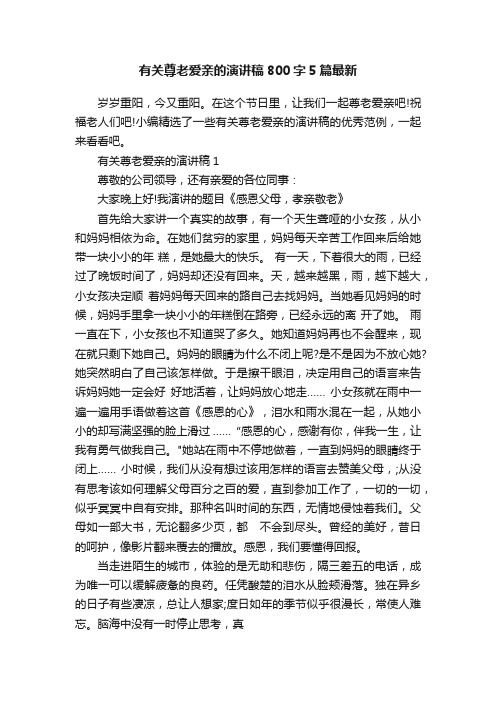 有关尊老爱亲的演讲稿800字5篇最新

岁岁重阳，今又重阳。在这个节日里，让我们一起尊老爱亲吧!祝福老人们吧!小编精选了一些有关尊老爱亲的演讲稿的优秀范例，一起来看看吧。

有关尊老爱亲的演讲稿1

尊敬的公司领导，还有亲爱的各位同事：

大家晚上好!我演讲的题目《感恩父母，孝亲敬老》

首先给大家讲一个真实的故事，有一个天生聋哑的小女孩，从小和妈妈相依为命。在她们贫穷的家里，妈妈每天辛苦工作回来后给她带一块小小的年 糕，是她最大的快乐。 有一天，下着很大的雨，已经过了晚饭时间了，妈妈却还没有回来。天，越来越黑，雨，越下越大，小女孩决定顺 着妈妈每天回来的路自己去找妈妈。当她看见妈妈的时候，妈妈手里拿一块小小的年糕倒在路旁，已经永远的离 开了她。 雨一直在下，小女孩也不知道哭了多久。她知道妈妈再也不会醒来，现在就只剩下她自己。妈妈的眼睛为什么不闭上呢?是不是因为不放心她?她突然明白了自己该怎样做。于是擦干眼泪，决定用自己的语言来告诉妈妈她一定会好 好地活着，让妈妈放心地走…… 小女孩就在雨中一遍一遍用手语做着这首《感恩的心》，泪水和雨水混在一起，从她小小的却写满坚强的脸上滑过 …… "感恩的心，感谢有你，伴我一生，让我有勇气做我自己。"她站在雨中不停地做着，一直到妈妈的眼睛终于闭上…… 小时候，我们从没有想过该用怎样的语言去赞美父母，;从没有思考该如何理解父母百分之百的爱，直到参加工作了，一切的一切，似乎冥冥中自有安排。那种名叫时间的东西，无情地侵蚀着我们。父母如一部大书，无论翻多少页，都 不会到尽头。曾经的美好，昔日的呵护，像影片翻来覆去的播放。感恩，我们要懂得回报。

当走进陌生的城市，体验的是无助和悲伤，隔三差五的电话，成为唯一可以缓解疲惫的良药。任凭酸楚的泪水从脸颊滑落。独在异乡的日子有些凄凉，总让人想家;度日如年的季节似乎很漫长，常使人难忘。脑海中没有一时停止思考，真